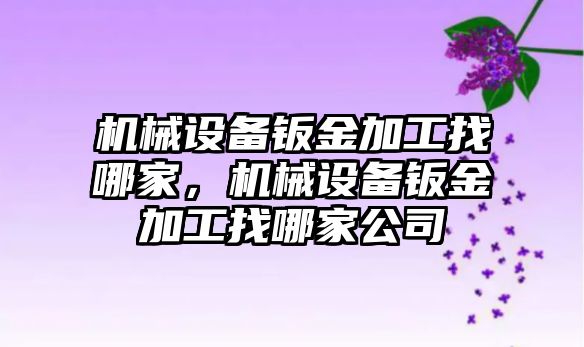 机械设备钣金加工找哪家，机械设备钣金加工找哪家公司